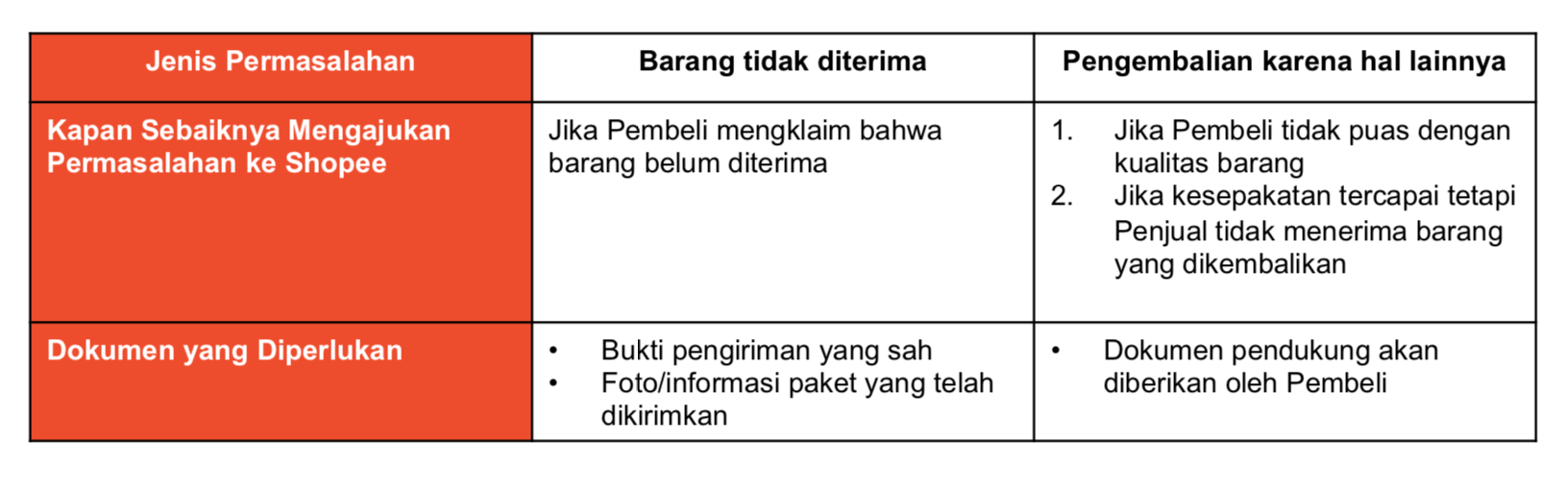 | Jenis Permasalahan | Barang tidak diterima | Pengembalian karena hal lainnya |
|---|---|---|
| Kapan Sebaiknya Mengajukan Permasalahan ke Shopee | Jika Pembeli mengklaim bahwa barang belum diterima | 1. Jika Pembeli tidak puas dengan kualitas barang 2. Jika kesepakatan tercapai tetapi Penjual tidak menerima barang yang dikembalikan |
| Dokumen yang Diperlukan | • Bukti pengiriman yang sah • Foto/informasi paket yang telah dikirimkan | • Dokumen pendukung akan diberikan oleh Pembeli |